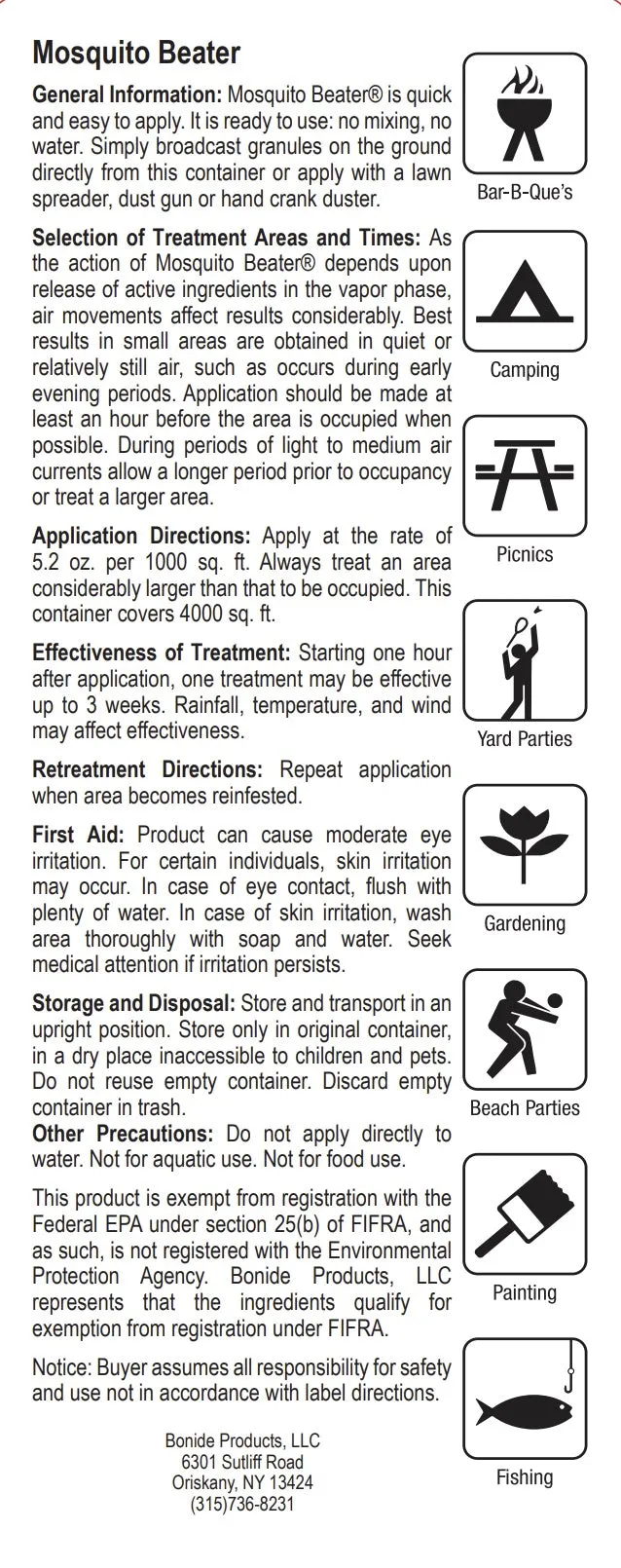 Mosquito Beater

General Information: Mosquito Beater® is quick and easy to apply. It is ready to use: no mixing, no water. Simply broadcast granules on the ground directly from this container or apply with a lawn spreader, dust gun or hand crank duster.

Selection of Treatment Areas and Times: As the action of Mosquito Beater® depends upon release of active ingredients in the vapor phase, air movements affect results considerably. Best results in small areas are obtained in quiet or relatively still air, such as occurs during early evening periods. Application should be made at least an hour before the area is occupied when possible. During periods of light to medium air currents allow a longer period prior to occupancy or treat a larger area.

Application Directions: Apply at the rate of 5.2 oz. per 1000 sq. ft. Always treat an area considerably larger than that to be occupied. This container covers 4000 sq. ft.

Effectiveness of Treatment: Starting one hour after application, one treatment may be effective up to 3 weeks. Rainfall, temperature, and wind may affect effectiveness.

Retreatment Directions: Repeat application when area becomes reinfested.

First Aid: Product can cause moderate eye irritation. For certain individuals, skin irritation may occur. In case of eye contact, flush with plenty of water. In case of skin irritation, wash area thoroughly with soap and water. Seek medical attention if irritation persists.

Storage and Disposal: Store and transport in an upright position. Store only in original container, in a dry place inaccessible to children and pets. Do not reuse empty container. Discard empty container in trash.
Other Precautions: Do not apply directly to water. Not for aquatic use. Not for food use.

This product is exempt from registration with the Federal EPA under section 25(b) of FIFRA, and as such, is not registered with the Environmental Protection Agency. Bonide Products, LLC represents that the ingredients qualify for exemption from registration under FIFRA.

Notice: Buyer assumes all responsibility for safety and use not in accordance with label directions.

Bonide Products, LLC
6301 Sutliff Road
Oriskany, NY 13424
(315)736-8231

Bar-B-Que's

Camping

Picnics

Yard Parties

Gardening

Beach Parties

Painting

Fishing